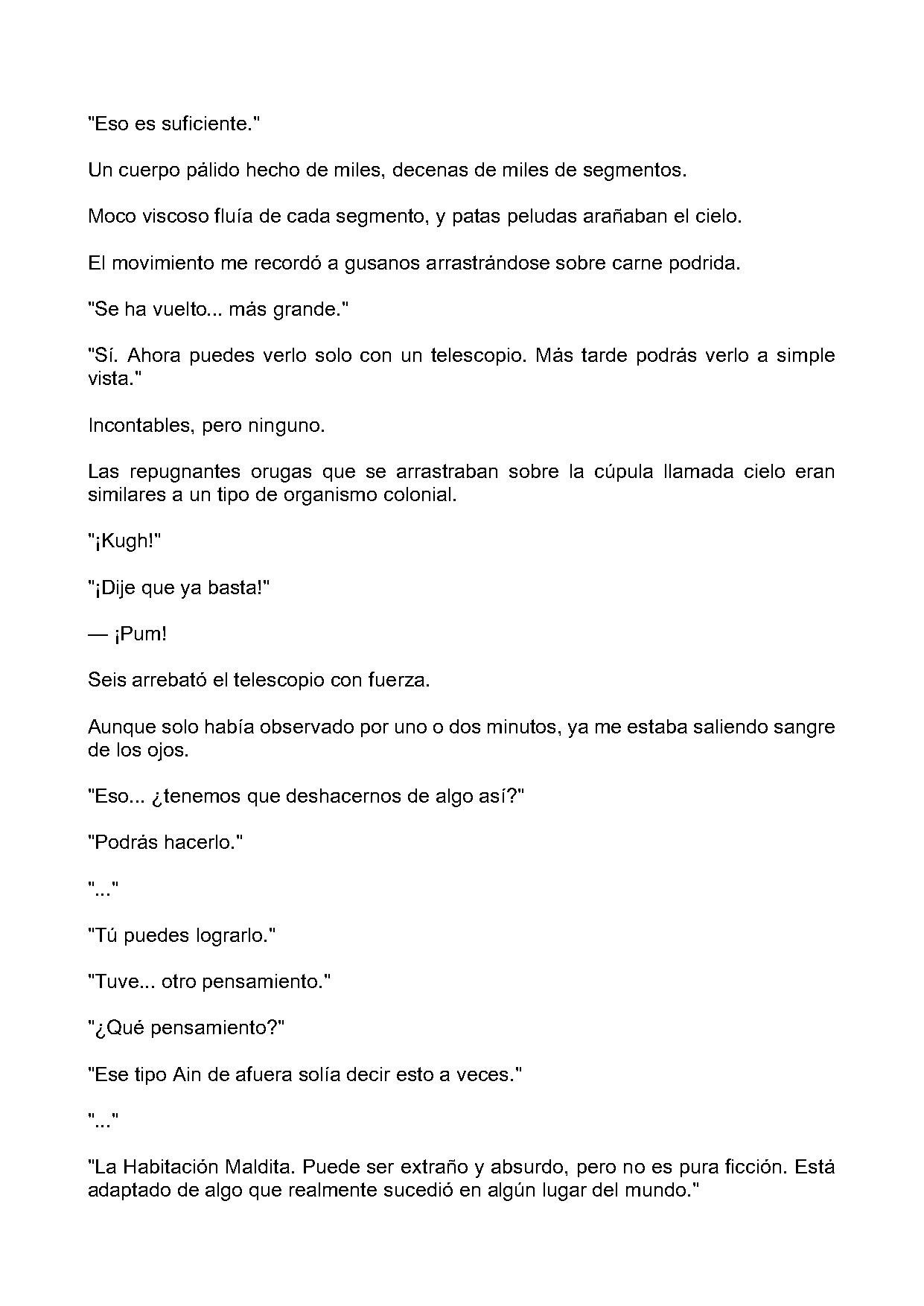 "Eso es suficiente."

Un cuerpo pálido hecho de miles, decenas de miles de segmentos.

Moco viscoso fluía de cada segmento, y patas peludas arañaban el cielo.

El movimiento me recordó a gusanos arrastrándose sobre carne podrida.

"Se ha vuelto... más grande."

"Sí. Ahora puedes verlo solo con un telescopio. Más tarde podrás verlo a simple vista."

Incontables, pero ninguno.

Las repugnantes orugas que se arrastraban sobre la cúpula llamada cielo eran similares a un tipo de organismo colonial.

"¡Kugh!"

"¡Dije que ya basta!"

— ¡Pum!

Seis arrebató el telescopio con fuerza.

Aunque solo había observado por uno o dos minutos, ya me estaba saliendo sangre de los ojos.

"Eso... ¿tenemos que deshacernos de algo así?"

"Podrás hacerlo."

"..."

"Tú puedes lograrlo."

"Tuve... otro pensamiento."

"¿Qué pensamiento?"

"Ese tipo Ain de afuera solía decir esto a veces."

"..."

"La Habitación Maldita. Puede ser extraño y absurdo, pero no es pura ficción. Está adaptado de algo que realmente sucedió en algún lugar del mundo."